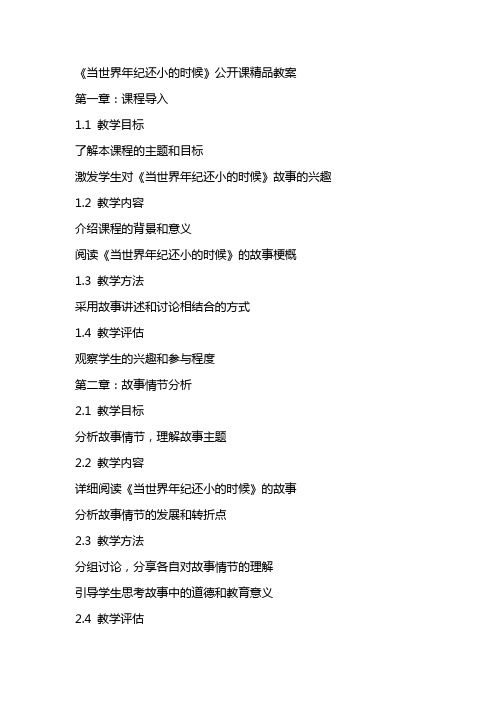 《当世界年纪还小的时候》公开课精品教案

第一章：课程导入

1.1 教学目标

了解本课程的主题和目标

激发学生对《当世界年纪还小的时候》故事的兴趣

1.2 教学内容

介绍课程的背景和意义

阅读《当世界年纪还小的时候》的故事梗概

1.3 教学方法

采用故事讲述和讨论相结合的方式

1.4 教学评估

观察学生的兴趣和参与程度

第二章：故事情节分析

2.1 教学目标

分析故事情节，理解故事主题

2.2 教学内容

详细阅读《当世界年纪还小的时候》的故事

分析故事情节的发展和转折点

2.3 教学方法

分组讨论，分享各自对故事情节的理解

引导学生思考故事中的道德和教育意义

2.4 教学评估